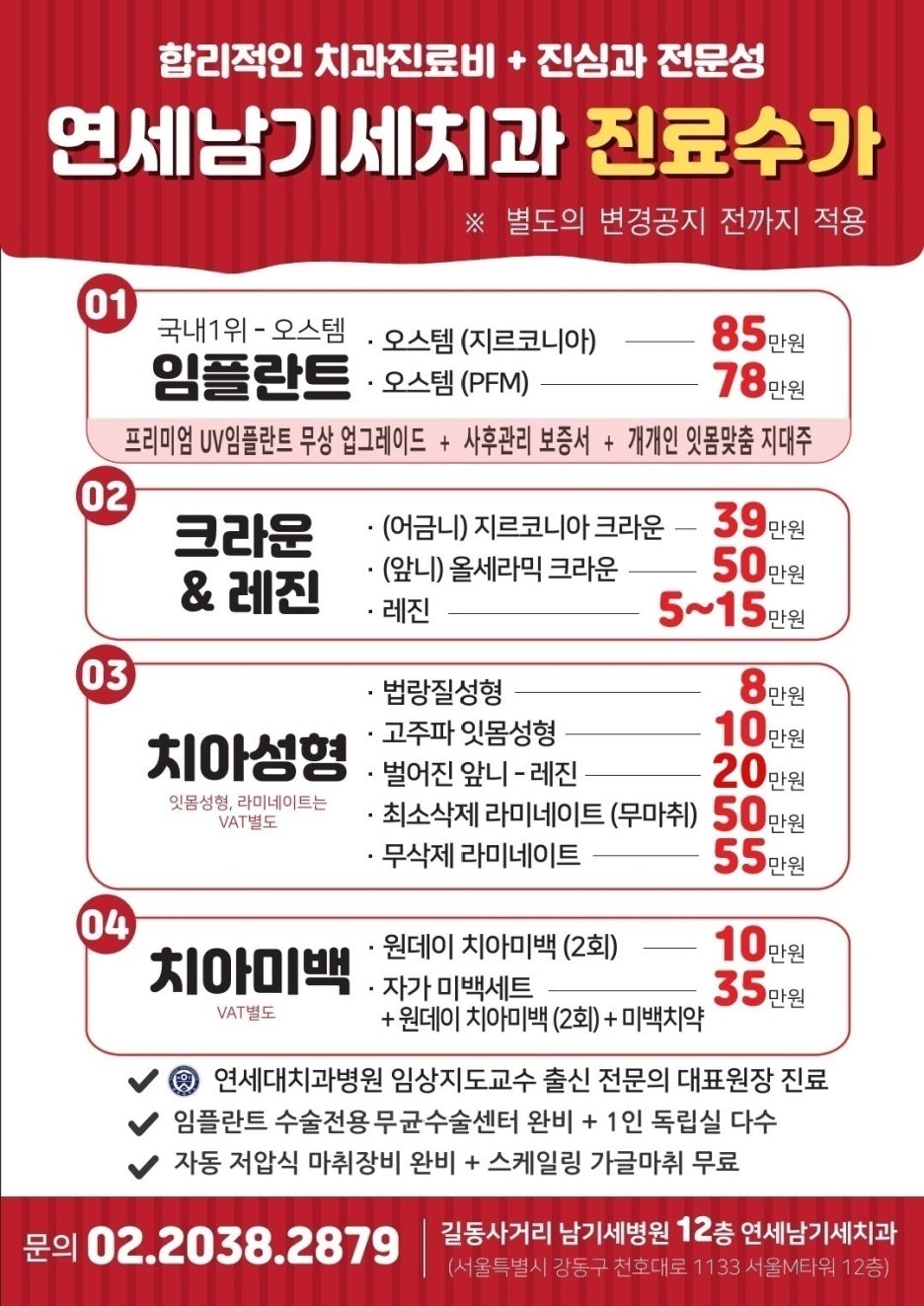 합리적인 치과진료비 + 진심과 전문성

연세남기세치과 진료수가

※ 별도의 변경공지 전까지 적용

01

국내1위 - 오스템
임플란트

· 오스템 (지르코니아) 85만원
· 오스템 (PFM) 78만원

프리미엄 UV임플란트 무상 업그레이드 + 사후관리 보증서 + 개개인 잇몸맞춤 지대주

02

크라운 & 레진

· (어금니) 지르코니아 크라운 39만원
· (앞니) 올세라믹 크라운 50만원
· 레진 5~15만원

03

치아성형
잇몸성형, 라미네이트는 VAT별도

· 법랑질성형 8만원
· 고주파 잇몸성형 10만원
· 벌어진 앞니 - 레진 20만원
· 최소삭제 라미네이트 (무마취) 50만원
· 무삭제 라미네이트 55만원

04

치아미백
VAT별도

· 원데이 치아미백 (2회) 10만원
· 자가 미백세트 + 원데이 치아미백 (2회) + 미백치약 35만원

연세대치과병원 임상지도교수 출신 전문의 대표원장 진료
임플란트 수술전용 무균수술센터 완비 + 1인 독립실 다수
자동 저압식 마취장비 완비 + 스케일링 가글마취 무료

문의 02.2038.2879

길동사거리 남기세병원 12층 연세남기세치과
(서울특별시 강동구 천호대로 1133 서울M타워 12층)